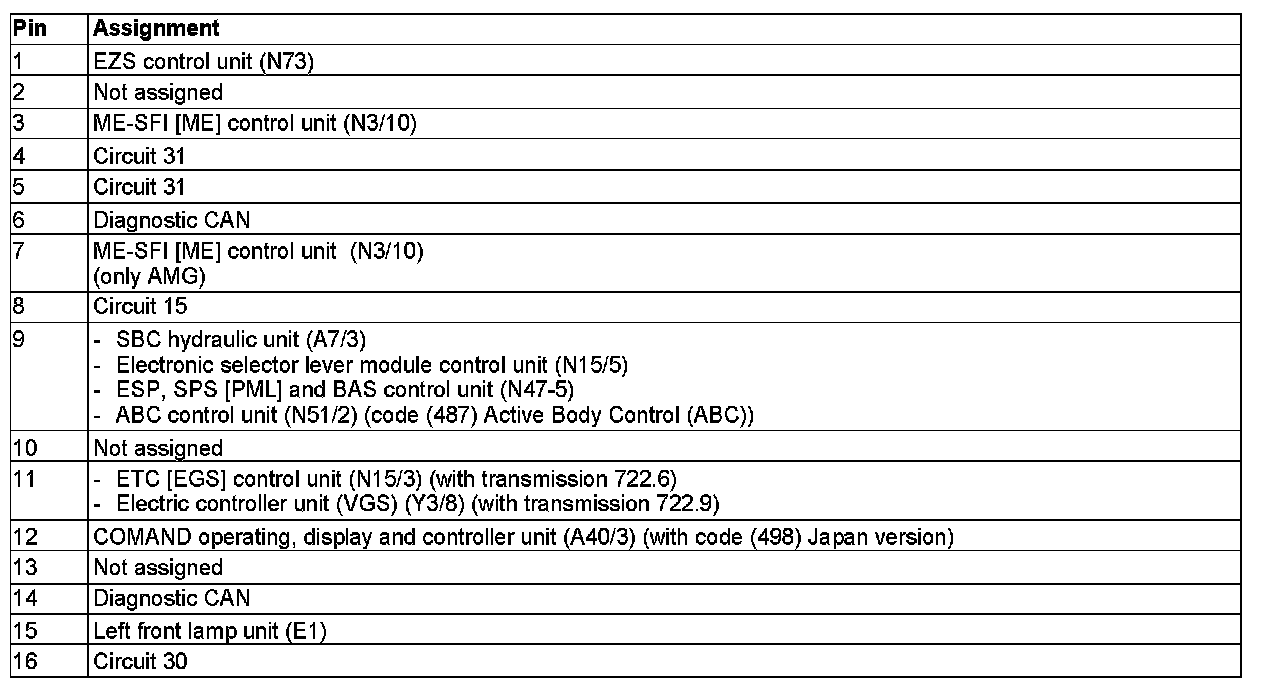 | Pin | Assignment |
|---|---|
| 1 | EZS control unit (N73) |
| 2 | Not assigned |
| 3 | ME-SFI [ME] control unit (N3/10) |
| 4 | Circuit 31 |
| 5 | Circuit 31 |
| 6 | Diagnostic CAN |
| 7 | ME-SFI [ME] control unit (N3/10) (only AMG) |
| 8 | Circuit 15 |
| 9 | - SBC hydraulic unit (A7/3) - Electronic selector lever module control unit (N15/5) - ESP, SPS [PML] and BAS control unit (N47-5) - ABC control unit (N51/2) (code (487) Active Body Control (ABC)) |
| 10 | Not assigned |
| 11 | - ETC [EGS] control unit (N15/3) (with transmission 722.6) - Electric controller unit (VGS) (Y3/8) (with transmission 722.9) |
| 12 | COMAND operating, display and controller unit (A40/3) (with code (498) Japan version) |
| 13 | Not assigned |
| 14 | Diagnostic CAN |
| 15 | Left front lamp unit (E1) |
| 16 | Circuit 30 |